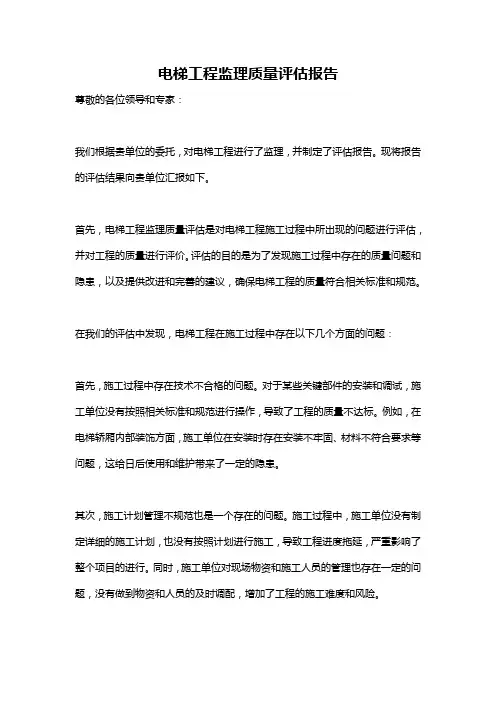 电梯工程监理质量评估报告

尊敬的各位领导和专家：

我们根据贵单位的委托，对电梯工程进行了监理，并制定了评估报告。现将报告的评估结果向贵单位汇报如下。

首先，电梯工程监理质量评估是对电梯工程施工过程中所出现的问题进行评估，并对工程的质量进行评价。评估的目的是为了发现施工过程中存在的质量问题和隐患，以及提供改进和完善的建议，确保电梯工程的质量符合相关标准和规范。

在我们的评估中发现，电梯工程在施工过程中存在以下几个方面的问题：

首先，施工过程中存在技术不合格的问题。对于某些关键部件的安装和调试，施工单位没有按照相关标准和规范进行操作，导致了工程的质量不达标。例如，在电梯轿厢内部装饰方面，施工单位在安装时存在安装不牢固、材料不符合要求等问题，这给日后使用和维护带来了一定的隐患。

其次，施工计划管理不规范也是一个存在的问题。施工过程中，施工单位没有制定详细的施工计划，也没有按照计划进行施工，导致工程进度拖延，严重影响了整个项目的进行。同时，施工单位对现场物资和施工人员的管理也存在一定的问题，没有做到物资和人员的及时调配，增加了工程的施工难度和风险。